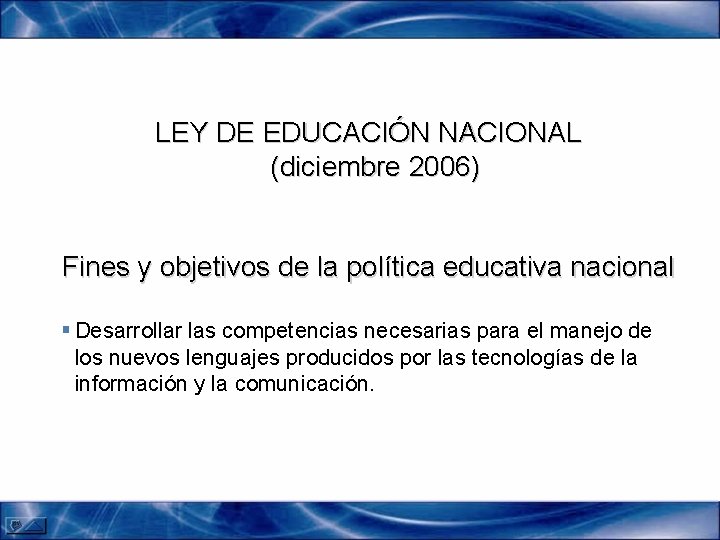 LEY DE EDUCACIÓN NACIONAL
(diciembre 2006)

Fines y objetivos de la política educativa nacional

▪ Desarrollar las competencias necesarias para el manejo de los nuevos lenguajes producidos por las tecnologías de la información y la comunicación.